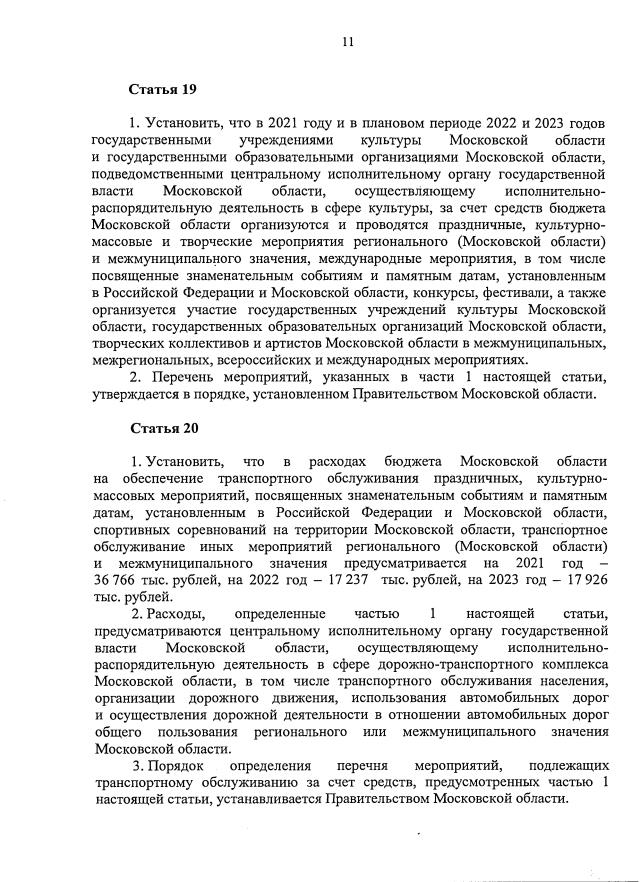 11

Статья 19

1. Установить, что в 2021 году и в плановом периоде 2022 и 2023 годов государственными учреждениями культуры Московской области и государственными образовательными организациями Московской области, подведомственными центральному исполнительному органу государственной власти Московской области, осуществляющему исполнительно-распорядительную деятельность в сфере культуры, за счет средств бюджета Московской области организуются и проводятся праздничные, культурно-массовые и творческие мероприятия регионального (Московской области) и межмуниципального значения, международные мероприятия, в том числе посвященные знаменательным событиям и памятным датам, установленным в Российской Федерации и Московской области, конкурсы, фестивали, а также организуется участие государственных учреждений культуры Московской области, государственных образовательных организаций Московской области, творческих коллективов и артистов Московской области в межмуниципальных, межрегиональных, всероссийских и международных мероприятиях.

2. Перечень мероприятий, указанных в части 1 настоящей статьи, утверждается в порядке, установленном Правительством Московской области.

Статья 20

1. Установить, что в расходах бюджета Московской области на обеспечение транспортного обслуживания праздничных, культурно-массовых мероприятий, посвященных знаменательным событиям и памятным датам, установленным в Российской Федерации и Московской области, спортивных соревнований на территории Московской области, транспортное обслуживание иных мероприятий регионального (Московской области) и межмуниципального значения предусматривается на 2021 год – 36 766 тыс. рублей, на 2022 год – 17 237 тыс. рублей, на 2023 год – 17 926 тыс. рублей.

2. Расходы, определенные частью 1 настоящей статьи, предусматриваются центральному исполнительному органу государственной власти Московской области, осуществляющему исполнительно-распорядительную деятельность в сфере дорожно-транспортного комплекса Московской области, в том числе транспортного обслуживания населения, организации дорожного движения, использования автомобильных дорог и осуществления дорожной деятельности в отношении автомобильных дорог общего пользования регионального или межмуниципального значения Московской области.

3. Порядок определения перечня мероприятий, подлежащих транспортному обслуживанию за счет средств, предусмотренных частью 1 настоящей статьи, устанавливается Правительством Московской области.